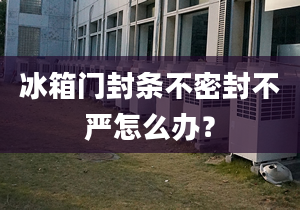 冰箱门封条不密封不严怎么办?